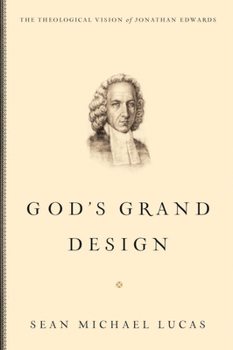 THE THEOLOGICAL VISION of JONATHAN EDWARDS

GOD'S GRAND DESIGN

SEAN MICHAEL LUCAS